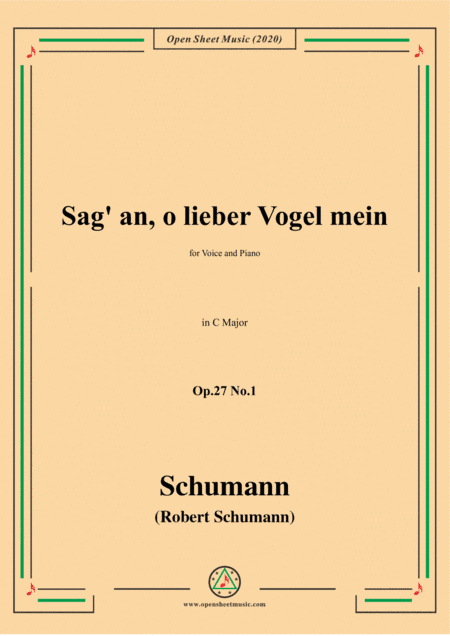 Open Sheet Music (2020)

Sag' an, o lieber Vogel mein

for Voice and Piano

in C Major

Op.27 No.1

Schumann

(Robert Schumann)

www.opensheetmusic.com